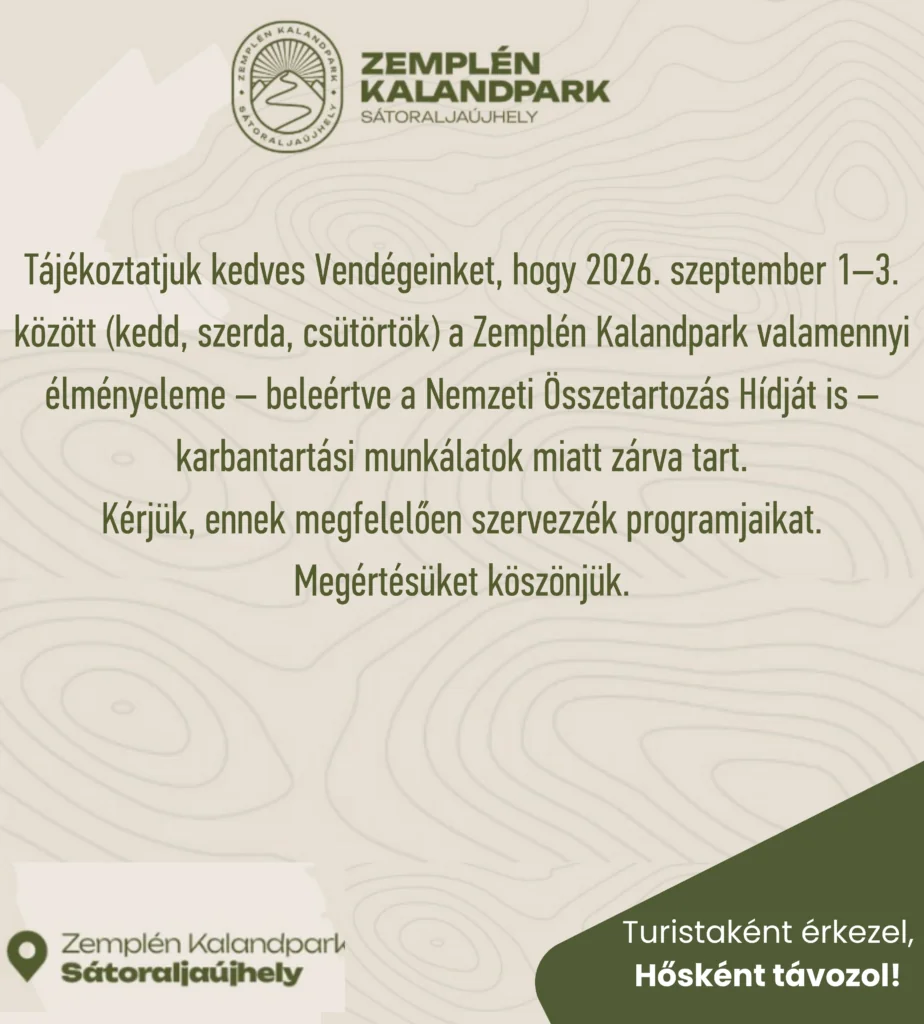 ZEMPLÉN KALANDPARK
SÁTORALJAÚJHELY
ZEMPLÉN KALANDPARK
SÁTORALJAÚJHELY

Tájékoztatjuk kedves Vendégeinket, hogy 2026. szeptember 1–3. között (kedd, szerda, csütörtök) a Zemplén Kalandpark valamennyi élményeleme – beleértve a Nemzeti Összetartozás Hídját is – karbantartási munkálatok miatt zárva tart.
Kérjük, ennek megfelelően szervezzék programjaikat.
Megértésüket köszönjük.

Zemplén Kalandpark
Sátoraljaújhely

Turistaként érkezel,
Hősként távozol!